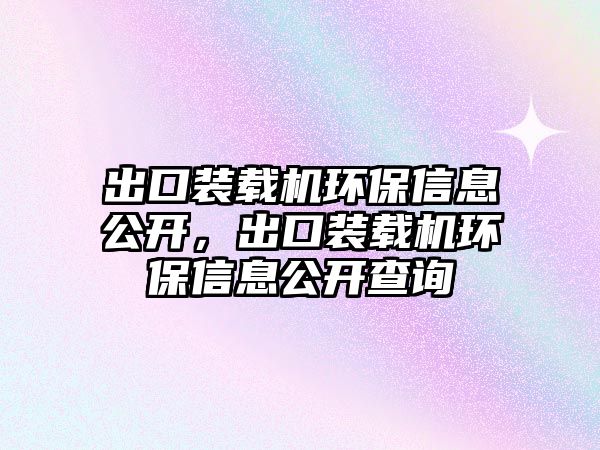 出口装载机环保信息公开，出口装载机环保信息公开查询